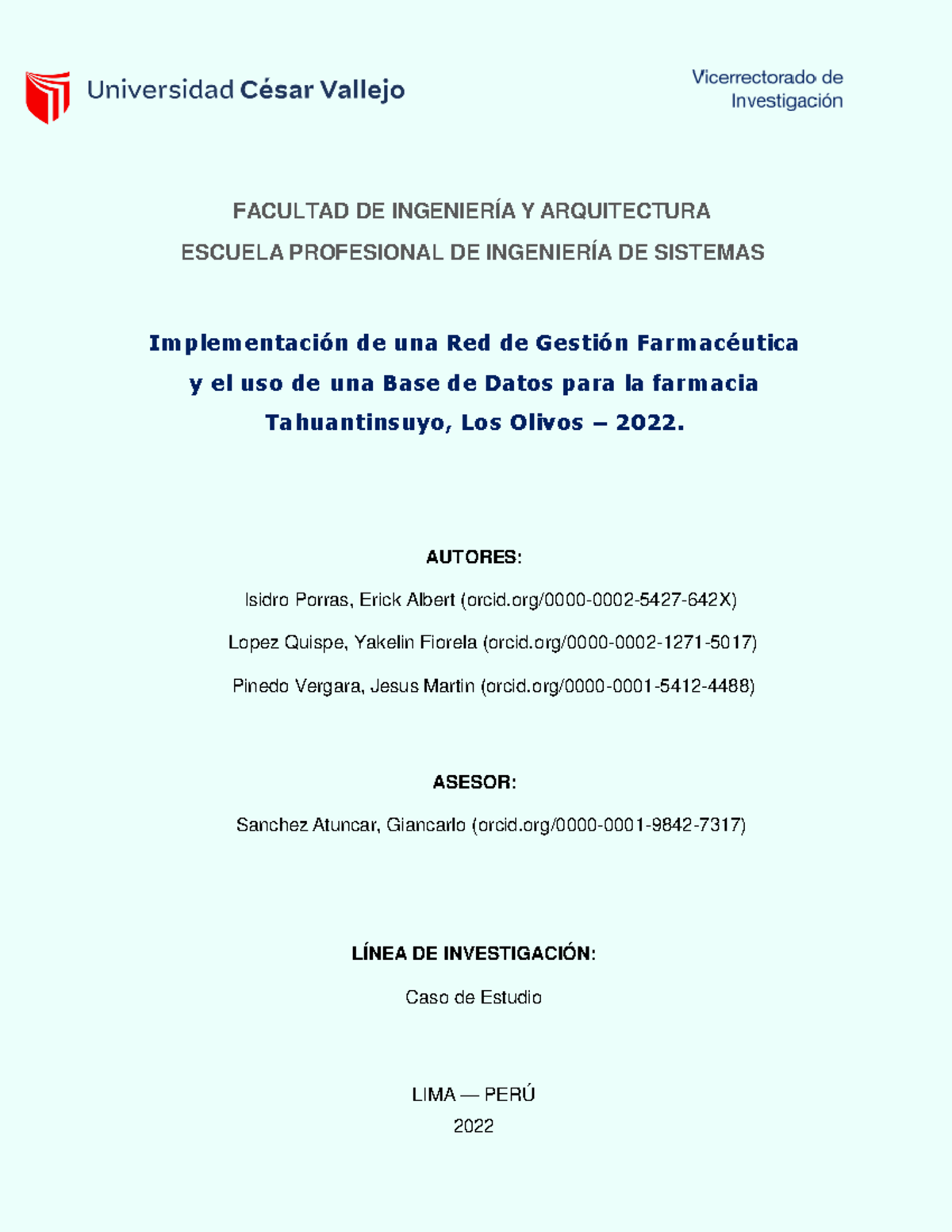 Universidad César Vallejo

Vicerrectorado de Investigación

FACULTAD DE INGENIERÍA Y ARQUITECTURA

ESCUELA PROFESIONAL DE INGENIERÍA DE SISTEMAS

Implementación de una Red de Gestión Farmacéutica y el uso de una Base de Datos para la farmacia Tahuantinsuyo, Los Olivos – 2022.

AUTORES:

Isidro Porras, Erick Albert (orcid.org/0000-0002-5427-642X)

Lopez Quispe, Yakelin Fiorela (orcid.org/0000-0002-1271-5017)

Pinedo Vergara, Jesus Martin (orcid.org/0000-0001-5412-4488)

ASESOR:

Sanchez Atuncar, Giancarlo (orcid.org/0000-0001-9842-7317)

LÍNEA DE INVESTIGACIÓN:

Caso de Estudio

LIMA — PERÚ

2022